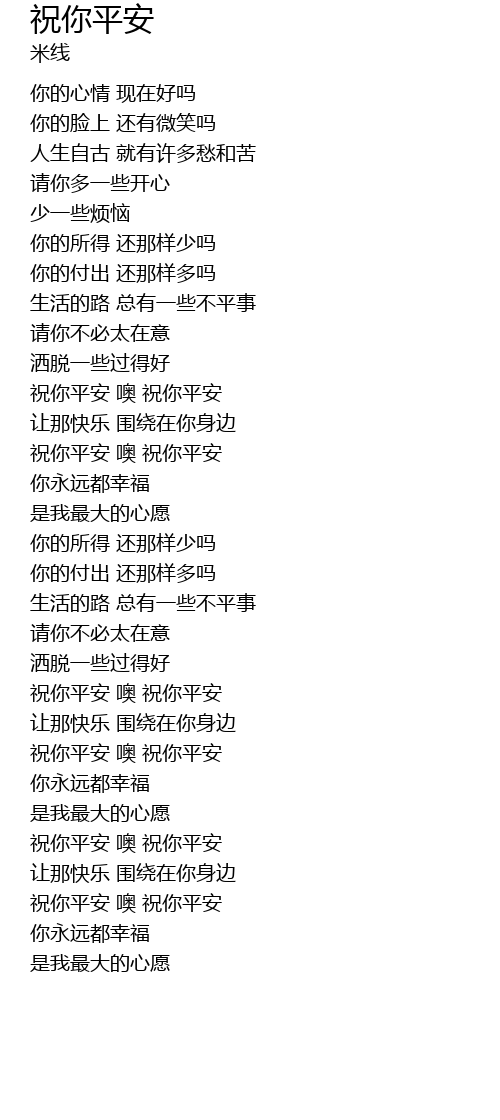 祝你平安
米线

你的心情 现在好吗
你的脸上 还有微笑吗
人生自古 就有许多愁和苦
请你多一些开心
少一些烦恼
你的所得 还那样少吗
你的付出 还那样多吗
生活的路 总有一些不平事
请你不必太在意
洒脱一些过得好
祝你平安 噢 祝你平安
让那快乐 围绕在你身边
祝你平安 噢 祝你平安
你永远都幸福
是我最大的心愿
你的所得 还那样少吗
你的付出 还那样多吗
生活的路 总有一些不平事
请你不必太在意
洒脱一些过得好
祝你平安 噢 祝你平安
让那快乐 围绕在你身边
祝你平安 噢 祝你平安
你永远都幸福
是我最大的心愿
祝你平安 噢 祝你平安
让那快乐 围绕在你身边
祝你平安 噢 祝你平安
你永远都幸福
是我最大的心愿